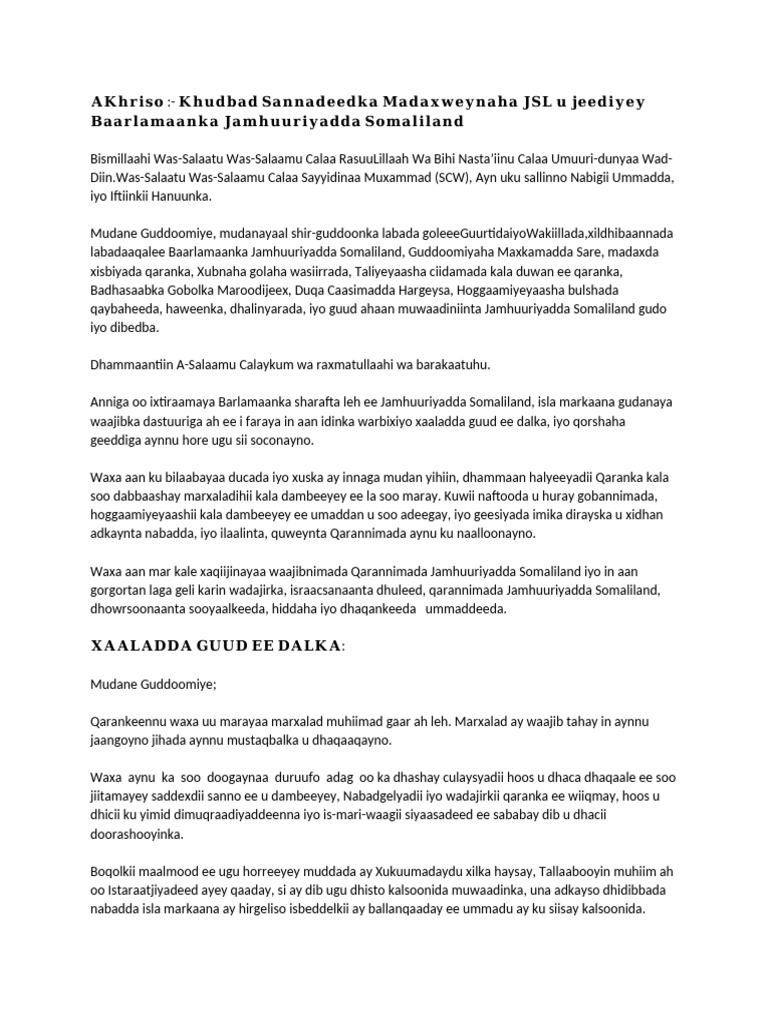 AKhriso :- Khudbad Sannadeedka Madaxweynaha JSL u jeediyey Baarlamaanka Jamhuuriyadda Somaliland

Bismillaahi Was-Salaatu Was-Salaamu Calaa RasuuLillaah Wa Bihi Nasta'iinu Calaa Umuuri-dunyaa Wad-Diin.Was-Salaatu Was-Salaamu Calaa Sayyidinaa Muxammad (SCW), Ayn uku sallinno Nabigii Ummadda, iyo Iftiinkii Hanuunka.

Mudane Guddoomiye, mudanayaal shir-guddoonka labada goleeeGuurtidaiyoWakiillada,xildhibaannada labadaaqalee Baarlamaanka Jamhuuriyadda Somaliland, Guddoomiyaha Maxkamadda Sare, madaxda xisbiyada qaranka, Xubnaha golaha wasiirrada, Taliyeyaasha ciidamada kala duwan ee qaranka, Badhasaabka Gobolka Maroodijeex, Duqa Caasimadda Hargeysa, Hoggaamiyeyaasha bulshada qaybaheeda, haweenka, dhalinyarada, iyo guud ahaan muwaadiniinta Jamhuuriyadda Somaliland gudo iyo dibedba.

Dhammaantiin A-Salaamu Calaykum wa raxmatullaahi wa barakaatuhu.

Anniga oo ixtiraamaya Barlamaanka sharafta leh ee Jamhuuriyadda Somaliland, isla markaana gudanaya waajibka dastuuriga ah ee i faraya in aan idinka warbixiyo xaaladda guud ee dalka, iyo qorshaha geeddiga aynnu hore ugu sii soconayno.

Waxa aan ku bilaabayaa ducada iyo xuska ay innaga mudan yihiin, dhammaan halyeeyadii Qaranka kala soo dabbaashay marxaladihii kala dambeeyey ee la soo maray. Kuwii naftooda u huray gobannimada, hoggaamiyeyaashii kala dambeeyey ee umaddan u soo adeegay, iyo geesiyada imika dirayska u xidhan adkaynta nabadda, iyo ilaalinta, quweynta Qarannimada aynu ku naalloonayno.

Waxa aan mar kale xaqiijinayaa waajibnimada Qarannimada Jamhuuriyadda Somaliland iyo in aan gorgortan laga geli karin wadajirka, israacsanaanta dhuleed, qarannimada Jamhuuriyadda Somaliland, dhowrsoonaanta sooyaalkeeda, hiddaha iyo dhaqankeeda ummaddeeda.

XAALADDA GUUD EE DALKA:

Mudane Guddoomiye;

Qarankeennu waxa uu marayaa marxalad muhiimad gaar ah leh. Marxalad ay waajib tahay in aynnu jaangoyno jihada aynnu mustaqbalka u dhaqaaqayno.

Waxa aynu ka soo doogaynaa duruufo adag oo ka dhashay culaysyadii hoos u dhaca dhaqaale ee soo jiitamayey saddexdii sanno ee u dambeeyey, Nabadgelyadii iyo wadajirkii qaranka ee wiiqmay, hoos u dhicii ku yimid dimuqraadiyaddeenna iyo is-mari-waagii siyaasadeed ee sababay dib u dhacii doorashooyinka.

Boqolkii maalmood ee ugu horreeyey muddada ay Xukuumadaydu xilka haysay, Tallaabooyin muhiim ah oo Istaraatjiyadeed ayey qaaday, si ay dib ugu dhisto kalsoonida muwaadinka, una adkayso dhidibbada nabadda isla markaana ay hirgeliso isbeddelkii ay ballanqaaday ee ummadu ay ku siisay kalsoonida.